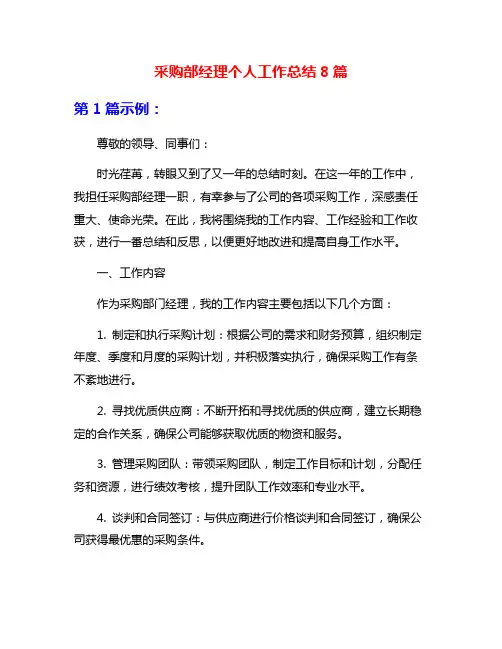 采购部经理个人工作总结 8 篇

第 1 篇示例：

尊敬的领导、同事们：

时光荏苒，转眼又到了又一年的总结时刻。在这一年的工作中，我担任采购部经理一职，有幸参与了公司的各项采购工作，深感责任重大、使命光荣。在此，我将围绕我的工作内容、工作经验和工作收获，进行一番总结和反思，以便更好地改进和提高自身工作水平。

一、工作内容

作为采购部门经理，我的工作内容主要包括以下几个方面：

1. 制定和执行采购计划：根据公司的需求和财务预算，组织制定年度、季度和月度的采购计划，并积极落实执行，确保采购工作有条不紊地进行。

2. 寻找优质供应商：不断开拓和寻找优质的供应商，建立长期稳定的合作关系，确保公司能够获取优质的物资和服务。

3. 管理采购团队：带领采购团队，制定工作目标和计划，分配任务和资源，进行绩效考核，提升团队工作效率和专业水平。

4. 谈判和合同签订：与供应商进行价格谈判和合同签订，确保公司获得最优惠的采购条件。